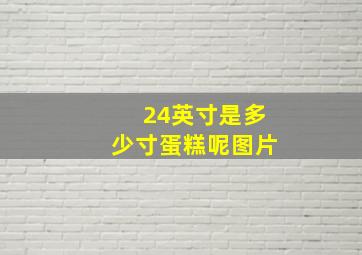 24英寸是多少寸蛋糕呢图片